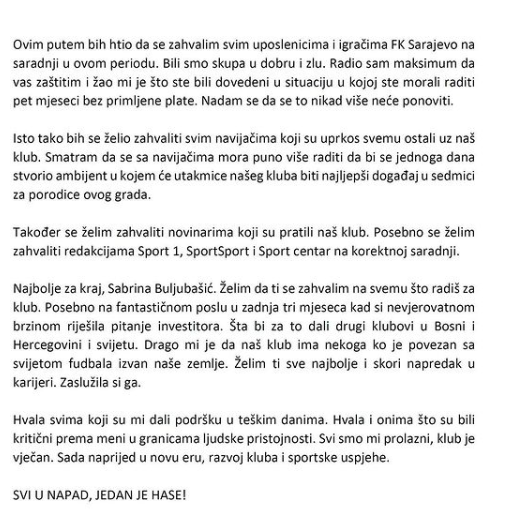 Ovim putem bih htio da se zahvalim svim uposlenicima i igračima FK Sarajevo na saradnji u ovom periodu. Bili smo skupa u dobru i zlu. Radio sam maksimum da vas zaštitim i žao mi je što ste bili dovedeni u situaciju u kojoj ste morali raditi pet mjeseci bez primljene plate. Nadam se da se to nikad više neće ponoviti.

Isto tako bih se želio zahvaliti svim navijačima koji su uprkos svemu ostali uz naš klub. Smatram da se sa navijačima mora puno više raditi da bi se jednoga dana stvorio ambijent u kojem će utakmice našeg kluba biti najljepši događaj u sedmici za porodice ovog grada.

Također se želim zahvaliti novinarima koji su pratili naš klub. Posebno se želim zahvaliti redakcijama Sport 1, SportSport i Sport centar na korektnoj saradnji.

Najbolje za kraj, Sabrina Buljubašić. Želim da ti se zahvalim na svemu što radiš za klub. Posebno na fantastičnom poslu u zadnja tri mjeseca kad si nevjerovatnom brzinom riješila pitanje investitora. Šta bi za to dali drugi klubovi u Bosni i Hercegovini i svijetu. Drago mi je da naš klub ima nekoga ko je povezan sa svijetom fudbala izvan naše zemlje. Želim ti sve najbolje i skori napredak u karijeri. Zaslužila si ga.

Hvala svima koji su mi dali podršku u teškim danima. Hvala i onima što su bili kritični prema meni u granicama ljudske pristojnosti. Svi smo mi prolazni, klub je vječan. Sada naprijed u novu eru, razvoj kluba i sportske uspjehe.

SVI U NAPAD, JEDAN JE HASE!